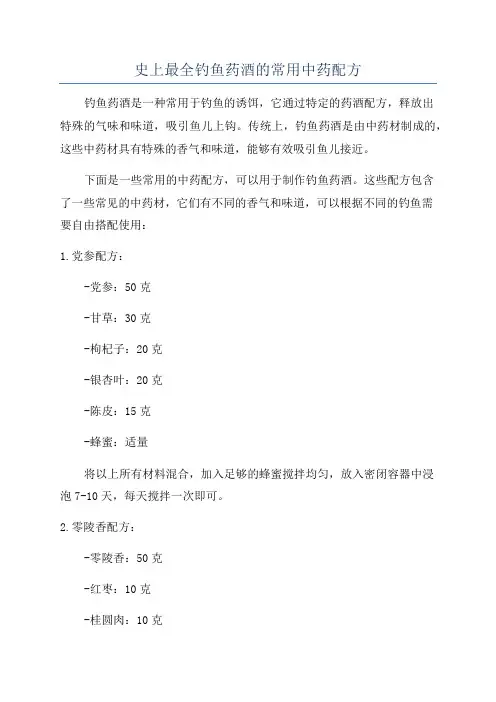 史上最全钓鱼药酒的常用中药配方

钓鱼药酒是一种常用于钓鱼的诱饵，它通过特定的药酒配方，释放出特殊的气味和味道，吸引鱼儿上钩。传统上，钓鱼药酒是由中药材制成的，这些中药材具有特殊的香气和味道，能够有效吸引鱼儿接近。

下面是一些常用的中药配方，可以用于制作钓鱼药酒。这些配方包含了一些常见的中药材，它们有不同的香气和味道，可以根据不同的钓鱼需要自由搭配使用：

1.党参配方：

-党参：50克

-甘草：30克

-枸杞子：20克

-银杏叶：20克

-陈皮：15克

-蜂蜜：适量

将以上所有材料混合，加入足够的蜂蜜搅拌均匀，放入密闭容器中浸泡7-10天，每天搅拌一次即可。

2.零陵香配方：

-零陵香：50克

-红枣：10克

-桂圆肉：10克